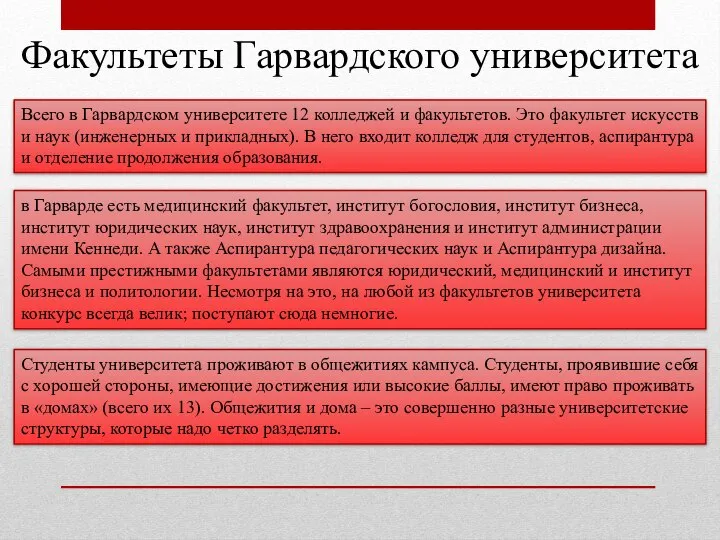 Факультеты Гарвардского университета

Всего в Гарвардском университете 12 колледжей и факультетов. Это факультет искусств и наук (инженерных и прикладных). В него входит колледж для студентов, аспирантура и отделение продолжения образования.

в Гарварде есть медицинский факультет, институт богословия, институт бизнеса, институт юридических наук, институт здравоохранения и институт администрации имени Кеннеди. А также Аспирантура педагогических наук и Аспирантура дизайна. Самыми престижными факультетами являются юридический, медицинский и институт бизнеса и политологии. Несмотря на это, на любой из факультетов университета конкурс всегда велик; поступают сюда немногие.

Студенты университета проживают в общежитиях кампуса. Студенты, проявившие себя с хорошей стороны, имеющие достижения или высокие баллы, имеют право проживать в «домах» (всего их 13). Общежития и дома – это совершенно разные университетские структуры, которые надо четко разделять.